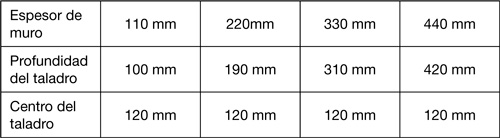 | Espesor de muro | 110 mm | 220mm | 330 mm | 440 mm |
|---|---|---|---|---|
| Profundidad del taladro | 100 mm | 190 mm | 310 mm | 420 mm |
| Centro del taladro | 120 mm | 120 mm | 120 mm | 120 mm |